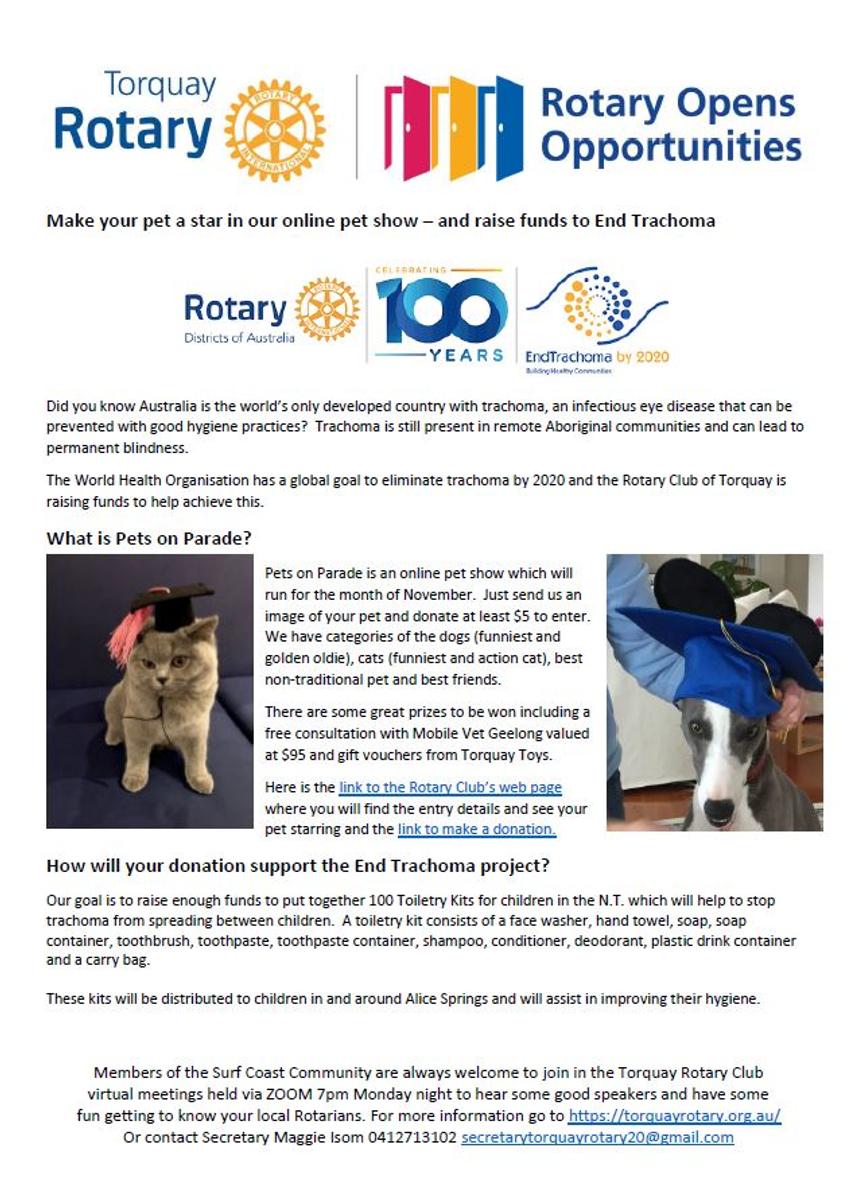 Torquay Rotary

ROTARY INTERNATIONAL

Rotary Opens Opportunities

Make your pet a star in our online pet show – and raise funds to End Trachoma

Rotary Districts of Australia

CELEBRATING 100 YEARS

EndTrachoma by 2020
Building Healthy Communities

Did you know Australia is the world's only developed country with trachoma, an infectious eye disease that can be prevented with good hygiene practices? Trachoma is still present in remote Aboriginal communities and can lead to permanent blindness.

The World Health Organisation has a global goal to eliminate trachoma by 2020 and the Rotary Club of Torquay is raising funds to help achieve this.

What is Pets on Parade?

Pets on Parade is an online pet show which will run for the month of November. Just send us an image of your pet and donate at least $5 to enter. We have categories of the dogs (funniest and golden oldie), cats (funniest and action cat), best non-traditional pet and best friends.

There are some great prizes to be won including a free consultation with Mobile Vet Geelong valued at $95 and gift vouchers from Torquay Toys.

Here is the link to the Rotary Club's web page where you will find the entry details and see your pet starring and the link to make a donation.

How will your donation support the End Trachoma project?

Our goal is to raise enough funds to put together 100 Toiletry Kits for children in the N.T. which will help to stop trachoma from spreading between children. A toiletry kit consists of a face washer, hand towel, soap, soap container, toothbrush, toothpaste, toothpaste container, shampoo, conditioner, deodorant, plastic drink container and a carry bag.

These kits will be distributed to children in and around Alice Springs and will assist in improving their hygiene.

Members of the Surf Coast Community are always welcome to join in the Torquay Rotary Club virtual meetings held via ZOOM 7pm Monday night to hear some good speakers and have some fun getting to know your local Rotarians. For more information go to https://torquayrotary.org.au/
Or contact Secretary Maggie Isom 0412713102 secretarytorquayrotary20@gmail.com